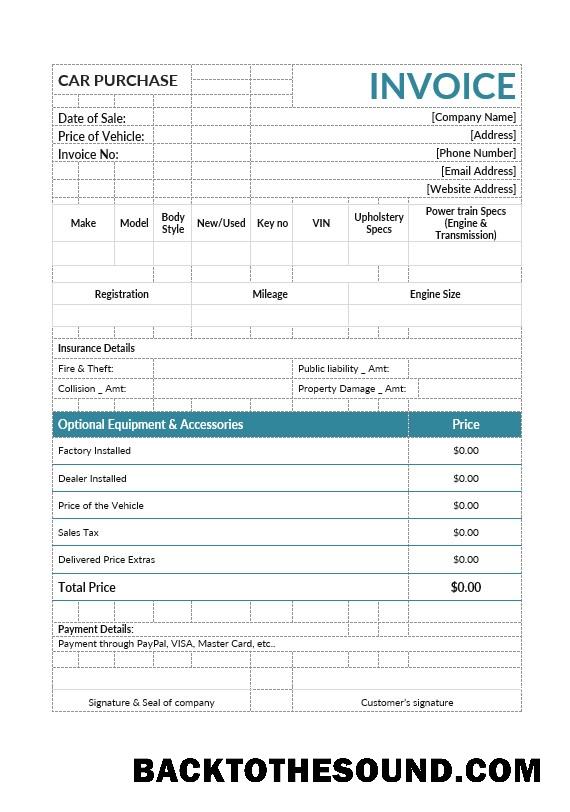 CAR PURCHASE

INVOICE

Date of Sale:
Price of Vehicle:
Invoice No:

[Company Name]
[Address]
[Phone Number]
[Email Address]
[Website Address]

| Make | Model | Body Style | New/Used | Key no | VIN | Upholstery Specs | Power train Specs (Engine & Transmission) |
|---|---|---|---|---|---|---|---|
| | | | | | | | |

| Registration | Mileage | Engine Size |
|---|---|---|
| | | |

Insurance Details
Fire & Theft:
Public liability _ Amt:
Collision _ Amt:
Property Damage _ Amt:

| Optional Equipment & Accessories | Price |
|---|---|
| Factory Installed | $0.00 |
| Dealer Installed | $0.00 |
| Price of the Vehicle | $0.00 |
| Sales Tax | $0.00 |
| Delivered Price Extras | $0.00 |
| Total Price | $0.00 |

Payment Details:
Payment through PayPal, VISA, Master Card, etc..

Signature & Seal of company
Customer's signature

BACKTOTHESOUND.COM